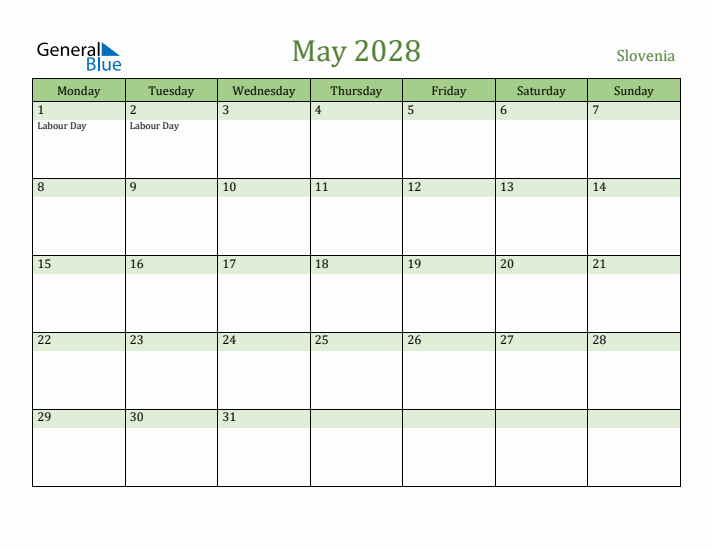 General
Blue

May 2028

Slovenia

| Monday | Tuesday | Wednesday | Thursday | Friday | Saturday | Sunday |
|---|---|---|---|---|---|---|
| 1 Labour Day | 2 Labour Day | 3 | 4 | 5 | 6 | 7 |
| 8 | 9 | 10 | 11 | 12 | 13 | 14 |
| 15 | 16 | 17 | 18 | 19 | 20 | 21 |
| 22 | 23 | 24 | 25 | 26 | 27 | 28 |
| 29 | 30 | 31 | | | | |